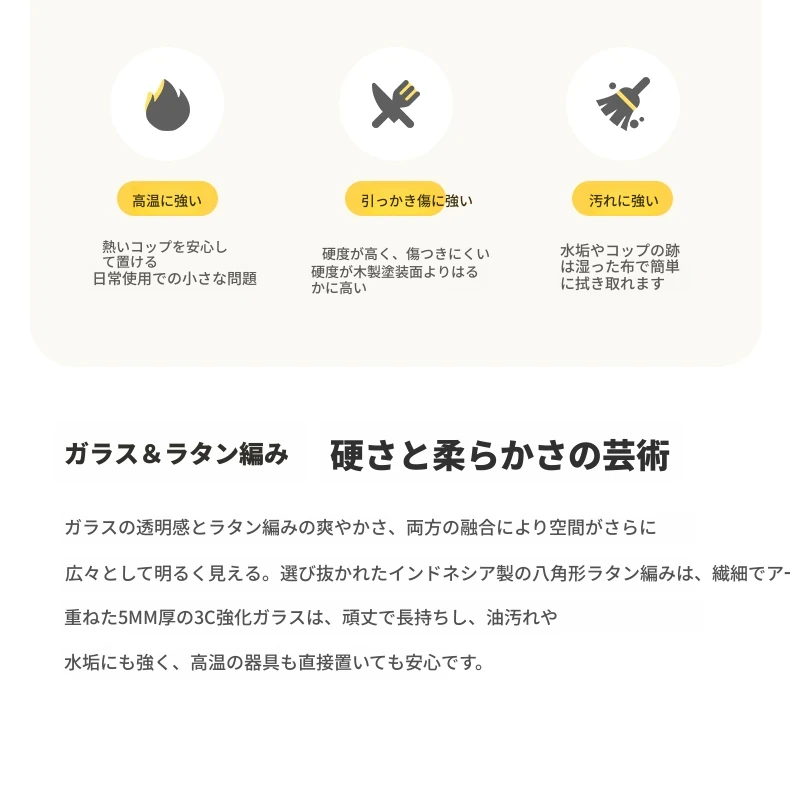 高温に強い

熱いコップを安心して置ける
日常使用での小さな問題

引っかき傷に強い

硬度が高く、傷つきにくい
硬度が木製塗装面よりはるかに高い

汚れに強い

水垢やコップの跡は湿った布で簡単に拭き取れます

ガラス＆ラタン編み

硬さと柔らかさの芸術

ガラスの透明感とラタン編みの爽やかさ、両方の融合により空間がさらに

広々として明るく見える。選び抜かれたインドネシア製の八角形ラタン編みは、繊細でアー

重ねた5MM厚の3C強化ガラスは、頑丈で長持ちし、油汚れや

水垢にも強く、高温の器具も直接置いても安心です。